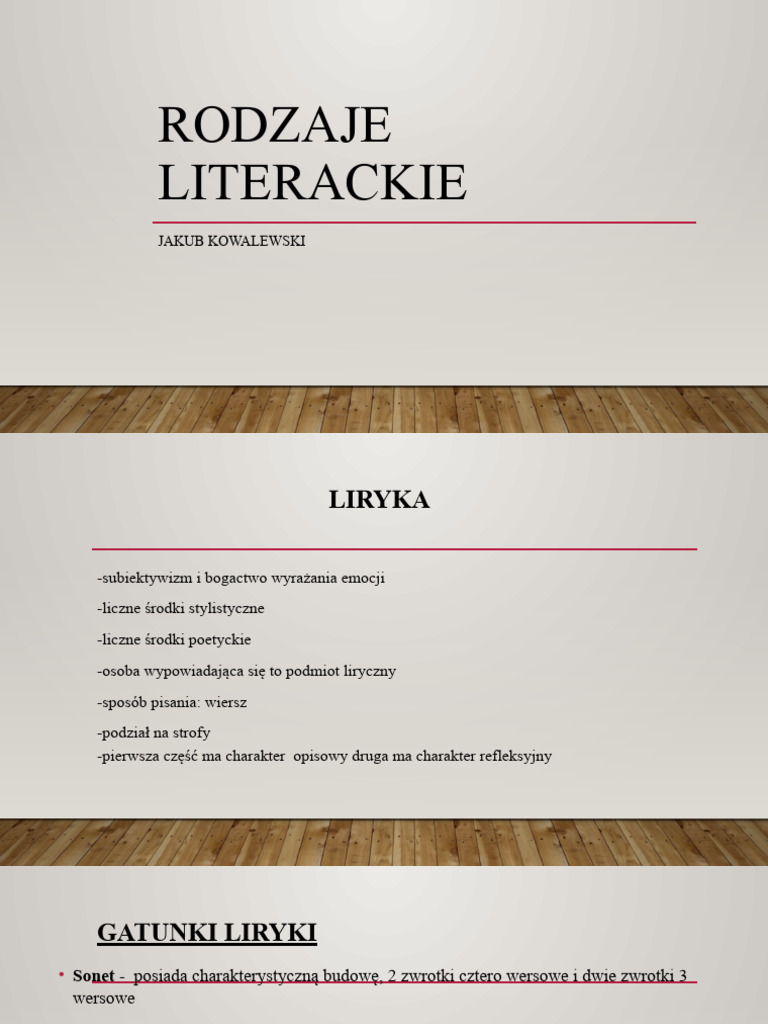 RODZAJE LITERACKIE

JAKUB KOWALEWSKI

LIRYKA

-subiektywizm i bogactwo wyrażania emocji

-liczne środki stylistyczne

-liczne środki poetyckie

-osoba wypowiadająca się to podmiot liryczny

-sposób pisania: wiersz

-podział na strofy
-pierwsza część ma charakter opisowy druga ma charakter refleksyjny

GATUNKI LIRYKI

• Sonet - posiada charakterystyczną budowę, 2 zwrotki cztero wersowe i dwie zwrotki 3 wersowe